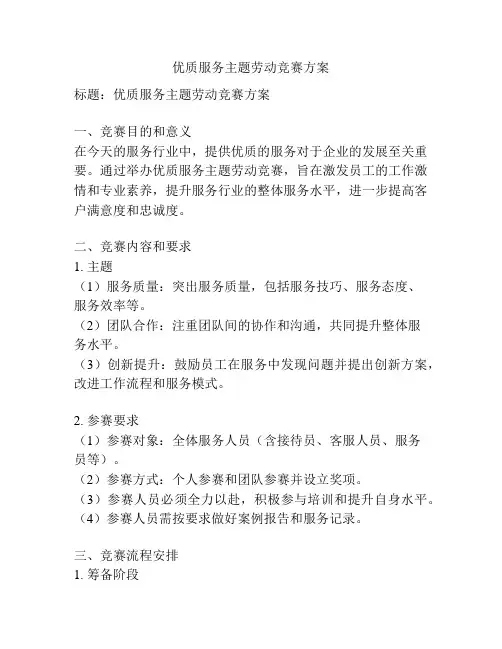 优质服务主题劳动竞赛方案

标题：优质服务主题劳动竞赛方案

一、竞赛目的和意义
在今天的服务行业中，提供优质的服务对于企业的发展至关重要。通过举办优质服务主题劳动竞赛，旨在激发员工的工作激情和专业素养，提升服务行业的整体服务水平，进一步提高客户满意度和忠诚度。

二、竞赛内容和要求
1. 主题
（1）服务质量：突出服务质量，包括服务技巧、服务态度、服务效率等。
（2）团队合作：注重团队间的协作和沟通，共同提升整体服务水平。
（3）创新提升：鼓励员工在服务中发现问题并提出创新方案，改进工作流程和服务模式。

2. 参赛要求
（1）参赛对象：全体服务人员（含接待员、客服人员、服务员等）。
（2）参赛方式：个人参赛和团队参赛并设立奖项。
（3）参赛人员必须全力以赴，积极参与培训和提升自身水平。
（4）参赛人员需按要求做好案例报告和服务记录。

三、竞赛流程安排
1. 筹备阶段